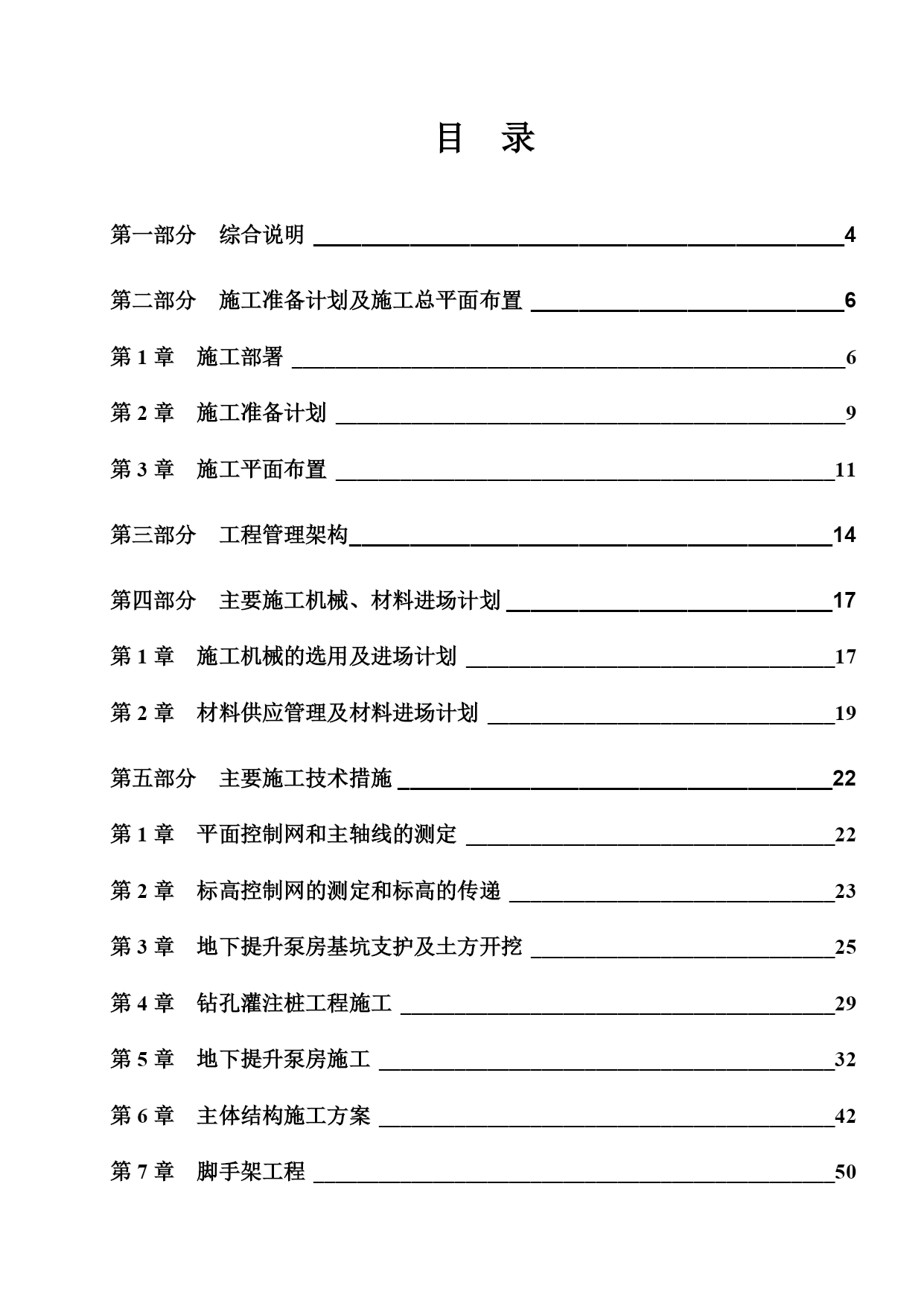 目　录

第一部分　综合说明 4

第二部分　施工准备计划及施工总平面布置 6

第 1 章　施工部署 6

第 2 章　施工准备计划 9

第 3 章　施工平面布置 11

第三部分　工程管理架构 14

第四部分　主要施工机械、材料进场计划 17

第 1 章　施工机械的选用及进场计划 17

第 2 章　材料供应管理及材料进场计划 19

第五部分　主要施工技术措施 22

第 1 章　平面控制网和主轴线的测定 22

第 2 章　标高控制网的测定和标高的传递 23

第 3 章　地下提升泵房基坑支护及土方开挖 25

第 4 章　钻孔灌注桩工程施工 29

第 5 章　地下提升泵房施工 32

第 6 章　主体结构施工方案 42

第 7 章　脚手架工程 50